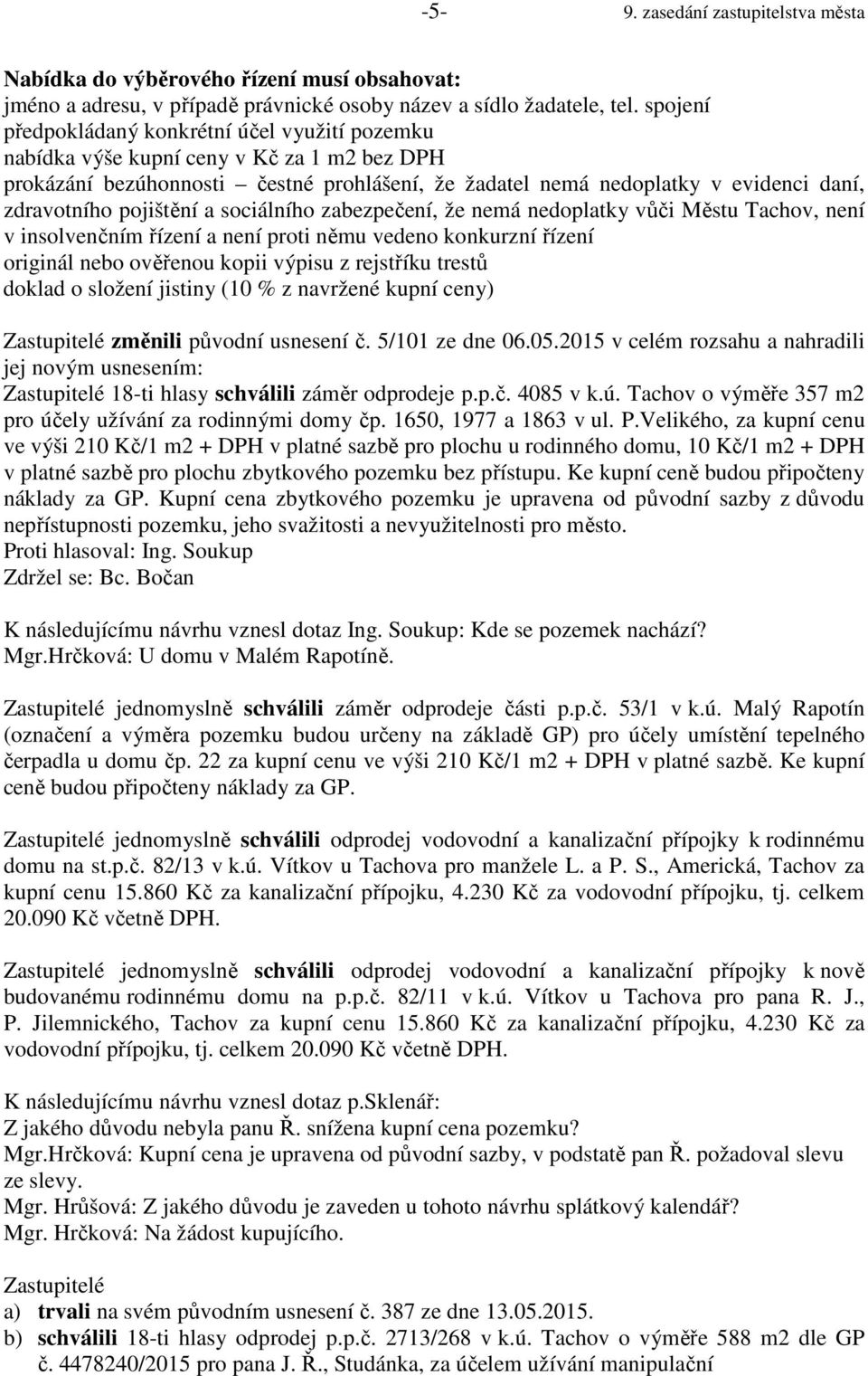 -5-    9. zasedání zastupitelstva města

Nabídka do výběrového řízení musí obsahovat:
jméno a adresu, v případě právnické osoby název a sídlo žadatele, tel. spojení
předpokládaný konkrétní účel využití pozemku
nabídka výše kupní ceny v Kč za 1 m2 bez DPH
prokázání bezúhonnosti – čestné prohlášení, že žadatel nemá nedoplatky v evidenci daní, zdravotního pojištění a sociálního zabezpečení, že nemá nedoplatky vůči Městu Tachov, není v insolvenčním řízení a není proti němu vedeno konkurzní řízení
originál nebo ověřenou kopii výpisu z rejstříku trestů
doklad o složení jistiny (10 % z navržené kupní ceny)

Zastupitelé změnili původní usnesení č. 5/101 ze dne 06.05.2015 v celém rozsahu a nahradili jej novým usnesením:
Zastupitelé 18-ti hlasy schválili záměr odprodeje p.p.č. 4085 v k.ú. Tachov o výměře 357 m2 pro účely užívání za rodinnými domy čp. 1650, 1977 a 1863 v ul. P.Velikého, za kupní cenu ve výši 210 Kč/1 m2 + DPH v platné sazbě pro plochu u rodinného domu, 10 Kč/1 m2 + DPH v platné sazbě pro plochu zbytkového pozemku bez přístupu. Ke kupní ceně budou připočteny náklady za GP. Kupní cena zbytkového pozemku je upravena od původní sazby z důvodu nepřístupnosti pozemku, jeho svažitosti a nevyužitelnosti pro město.
Proti hlasoval: Ing. Soukup
Zdržel se: Bc. Bočan

K následujícímu návrhu vznesl dotaz Ing. Soukup: Kde se pozemek nachází?
Mgr.Hrčková: U domu v Malém Rapotíně.

Zastupitelé jednomyslně schválili záměr odprodeje části p.p.č. 53/1 v k.ú. Malý Rapotín (označení a výměra pozemku budou určeny na základě GP) pro účely umístění tepelného čerpadla u domu čp. 22 za kupní cenu ve výši 210 Kč/1 m2 + DPH v platné sazbě. Ke kupní ceně budou připočteny náklady za GP.

Zastupitelé jednomyslně schválili odprodej vodovodní a kanalizační přípojky k rodinnému domu na st.p.č. 82/13 v k.ú. Vítkov u Tachova pro manžele L. a P. S., Americká, Tachov za kupní cenu 15.860 Kč za kanalizační přípojku, 4.230 Kč za vodovodní přípojku, tj. celkem 20.090 Kč včetně DPH.

Zastupitelé jednomyslně schválili odprodej vodovodní a kanalizační přípojky k nově budovanému rodinnému domu na p.p.č. 82/11 v k.ú. Vítkov u Tachova pro pana R. J., P. Jilemnického, Tachov za kupní cenu 15.860 Kč za kanalizační přípojku, 4.230 Kč za vodovodní přípojku, tj. celkem 20.090 Kč včetně DPH.

K následujícímu návrhu vznesl dotaz p.Sklenář:
Z jakého důvodu nebyla panu Ř. snížena kupní cena pozemku?
Mgr.Hrčková: Kupní cena je upravena od původní sazby, v podstatě pan Ř. požadoval slevu ze slevy.
Mgr. Hrůšová: Z jakého důvodu je zaveden u tohoto návrhu splátkový kalendář?
Mgr. Hrčková: Na žádost kupujícího.

Zastupitelé
a) trvali na svém původním usnesení č. 387 ze dne 13.05.2015.
b) schválili 18-ti hlasy odprodej p.p.č. 2713/268 v k.ú. Tachov o výměře 588 m2 dle GP č. 4478240/2015 pro pana J. Ř., Studánka, za účelem užívání manipulační